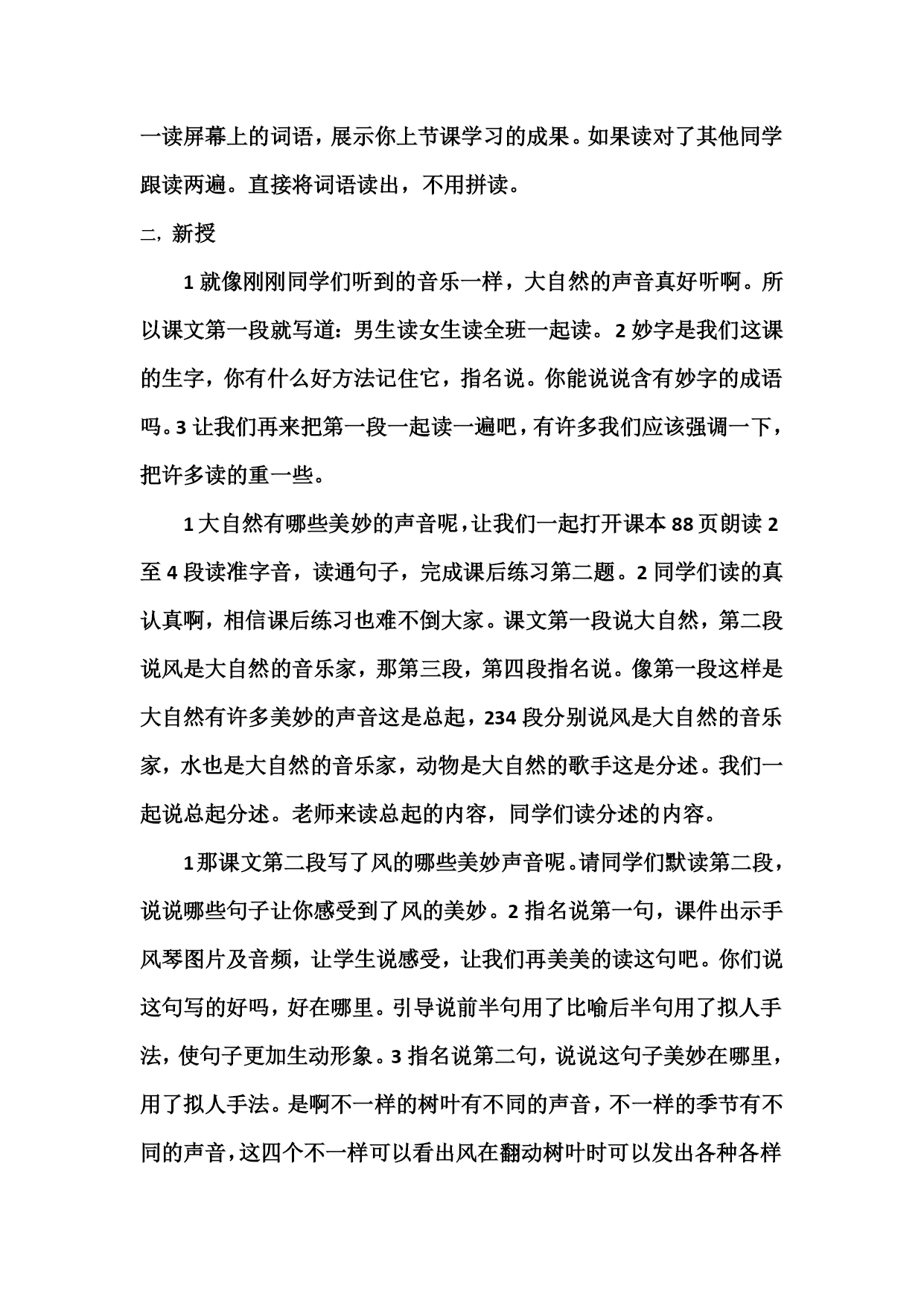 一读屏幕上的词语，展示你上节课学习的成果。如果读对了其他同学跟读两遍。直接将词语读出，不用拼读。

二，新授

1 就像刚刚同学们听到的音乐一样，大自然的声音真好听啊。所以课文第一段就写道：男生读女生读全班一起读。2 妙字是我们这课的生字，你有什么好方法记住它，指名说。你能说说含有妙字的成语吗。3 让我们再来把第一段一起读一遍吧，有许多我们应该强调一下，把许多读的重一些。

1 大自然有哪些美妙的声音呢，让我们一起打开课本 88 页朗读 2 至 4 段读准字音，读通句子，完成课后练习第二题。2 同学们读的真认真啊，相信课后练习也难不倒大家。课文第一段说大自然，第二段说风是大自然的音乐家，那第三段，第四段指名说。像第一段这样是大自然有许多美妙的声音这是总起，234 段分别说风是大自然的音乐家，水也是大自然的音乐家，动物是大自然的歌手这是分述。我们一起说总起分述。老师来读总起的内容，同学们读分述的内容。

1 那课文第二段写了风的哪些美妙声音呢。请同学们默读第二段，说说哪些句子让你感受到了风的美妙。2 指名说第一句，课件出示手风琴图片及音频，让学生说感受，让我们再美美的读这句吧。你们说这句写的好吗，好在哪里。引导说前半句用了比喻后半句用了拟人手法，使句子更加生动形象。3 指名说第二句，说说这句子美妙在哪里，用了拟人手法。是啊不一样的树叶有不同的声音，不一样的季节有不同的声音，这四个不一样可以看出风在翻动树叶时可以发出各种各样